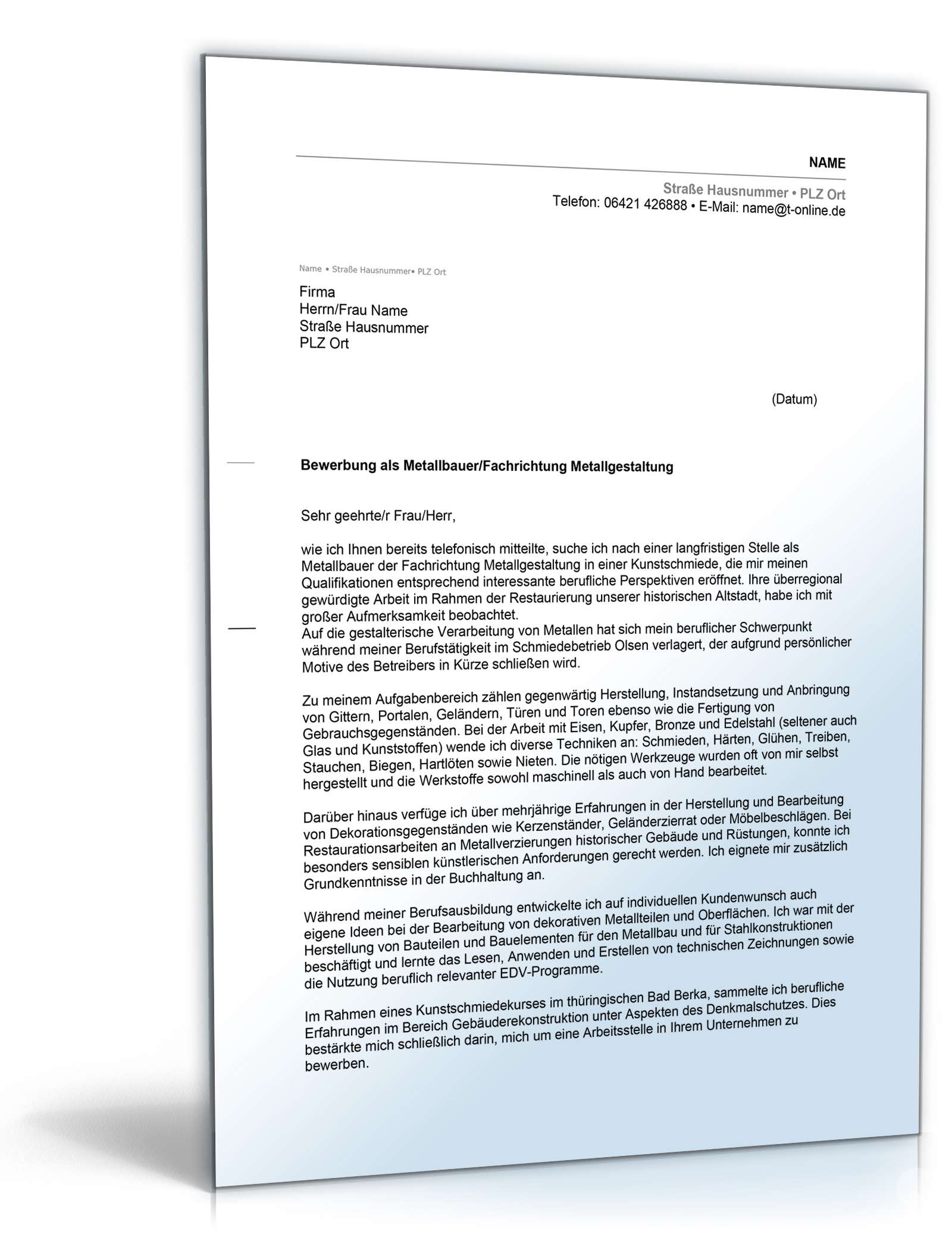 NAME

Straße Hausnummer • PLZ Ort
Telefon: 06421 426888 • E-Mail: name@t-online.de

Name • Straße Hausnummer• PLZ Ort

Firma
Herrn/Frau Name
Straße Hausnummer
PLZ Ort

(Datum)

Bewerbung als Metallbauer/Fachrichtung Metallgestaltung

Sehr geehrte/r Frau/Herr,

wie ich Ihnen bereits telefonisch mitteilte, suche ich nach einer langfristigen Stelle als Metallbauer der Fachrichtung Metallgestaltung in einer Kunstschmiede, die mir meinen Qualifikationen entsprechend interessante berufliche Perspektiven eröffnet. Ihre überregional gewürdigte Arbeit im Rahmen der Restaurierung unserer historischen Altstadt, habe ich mit großer Aufmerksamkeit beobachtet.
Auf die gestalterische Verarbeitung von Metallen hat sich mein beruflicher Schwerpunkt während meiner Berufstätigkeit im Schmiedebetrieb Olsen verlagert, der aufgrund persönlicher Motive des Betreibers in Kürze schließen wird.

Zu meinem Aufgabenbereich zählen gegenwärtig Herstellung, Instandsetzung und Anbringung von Gittern, Portalen, Geländern, Türen und Toren ebenso wie die Fertigung von Gebrauchsgegenständen. Bei der Arbeit mit Eisen, Kupfer, Bronze und Edelstahl (seltener auch Glas und Kunststoffen) wende ich diverse Techniken an: Schmieden, Härten, Glühen, Treiben, Stauchen, Biegen, Hartlöten sowie Nieten. Die nötigen Werkzeuge wurden oft von mir selbst hergestellt und die Werkstoffe sowohl maschinell als auch von Hand bearbeitet.

Darüber hinaus verfüge ich über mehrjährige Erfahrungen in der Herstellung und Bearbeitung von Dekorationsgegenständen wie Kerzenständer, Geländerzierrat oder Möbelbeschlägen. Bei Restaurationsarbeiten an Metallverzierungen historischer Gebäude und Rüstungen, konnte ich besonders sensiblen künstlerischen Anforderungen gerecht werden. Ich eignete mir zusätzlich Grundkenntnisse in der Buchhaltung an.

Während meiner Berufsausbildung entwickelte ich auf individuellen Kundenwunsch auch eigene Ideen bei der Bearbeitung von dekorativen Metallteilen und Oberflächen. Ich war mit der Herstellung von Bauteilen und Bauelementen für den Metallbau und für Stahlkonstruktionen beschäftigt und lernte das Lesen, Anwenden und Erstellen von technischen Zeichnungen sowie die Nutzung beruflich relevanter EDV-Programme.

Im Rahmen eines Kunstschmiedekurses im thüringischen Bad Berka, sammelte ich berufliche Erfahrungen im Bereich Gebäuderekonstruktion unter Aspekten des Denkmalschutzes. Dies bestärkte mich schließlich darin, mich um eine Arbeitsstelle in Ihrem Unternehmen zu bewerben.